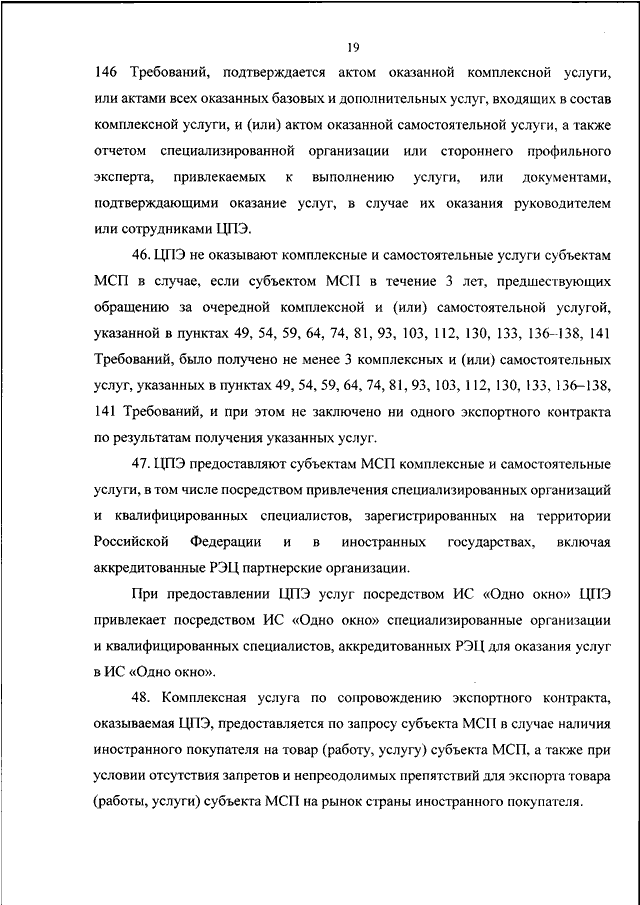 19

146 Требований, подтверждается актом оказанной комплексной услуги, или актами всех оказанных базовых и дополнительных услуг, входящих в состав комплексной услуги, и (или) актом оказанной самостоятельной услуги, а также отчетом специализированной организации или стороннего профильного эксперта, привлекаемых к выполнению услуги, или документами, подтверждающими оказание услуг, в случае их оказания руководителем или сотрудниками ЦПЭ.

46. ЦПЭ не оказывают комплексные и самостоятельные услуги субъектам МСП в случае, если субъектом МСП в течение 3 лет, предшествующих обращению за очередной комплексной и (или) самостоятельной услугой, указанной в пунктах 49, 54, 59, 64, 74, 81, 93, 103, 112, 130, 133, 136–138, 141 Требований, было получено не менее 3 комплексных и (или) самостоятельных услуг, указанных в пунктах 49, 54, 59, 64, 74, 81, 93, 103, 112, 130, 133, 136–138, 141 Требований, и при этом не заключено ни одного экспортного контракта по результатам получения указанных услуг.

47. ЦПЭ предоставляют субъектам МСП комплексные и самостоятельные услуги, в том числе посредством привлечения специализированных организаций и квалифицированных специалистов, зарегистрированных на территории Российской Федерации и в иностранных государствах, включая аккредитованные РЭЦ партнерские организации.

При предоставлении ЦПЭ услуг посредством ИС «Одно окно» ЦПЭ привлекает посредством ИС «Одно окно» специализированные организации и квалифицированных специалистов, аккредитованных РЭЦ для оказания услуг в ИС «Одно окно».

48. Комплексная услуга по сопровождению экспортного контракта, оказываемая ЦПЭ, предоставляется по запросу субъекта МСП в случае наличия иностранного покупателя на товар (работу, услугу) субъекта МСП, а также при условии отсутствия запретов и непреодолимых препятствий для экспорта товара (работы, услуги) субъекта МСП на рынок страны иностранного покупателя.